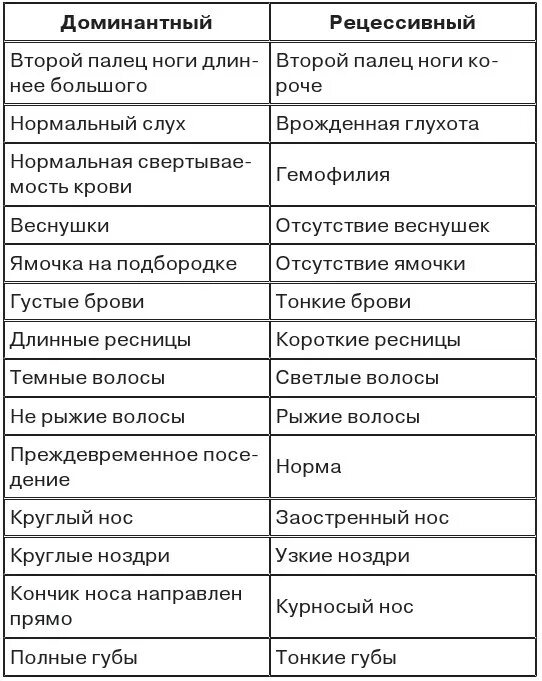 | Доминантный | Рецессивный |
|---|---|
| Второй палец ноги длиннее большого | Второй палец ноги короче |
| Нормальный слух | Врожденная глухота |
| Нормальная свертываемость крови | Гемофилия |
| Веснушки | Отсутствие веснушек |
| Ямочка на подбородке | Отсутствие ямочки |
| Густые брови | Тонкие брови |
| Длинные ресницы | Короткие ресницы |
| Темные волосы | Светлые волосы |
| Не рыжие волосы | Рыжие волосы |
| Преждевременное поседение | Норма |
| Круглый нос | Заостренный нос |
| Круглые ноздри | Узкие ноздри |
| Кончик носа направлен прямо | Курносый нос |
| Полные губы | Тонкие губы |